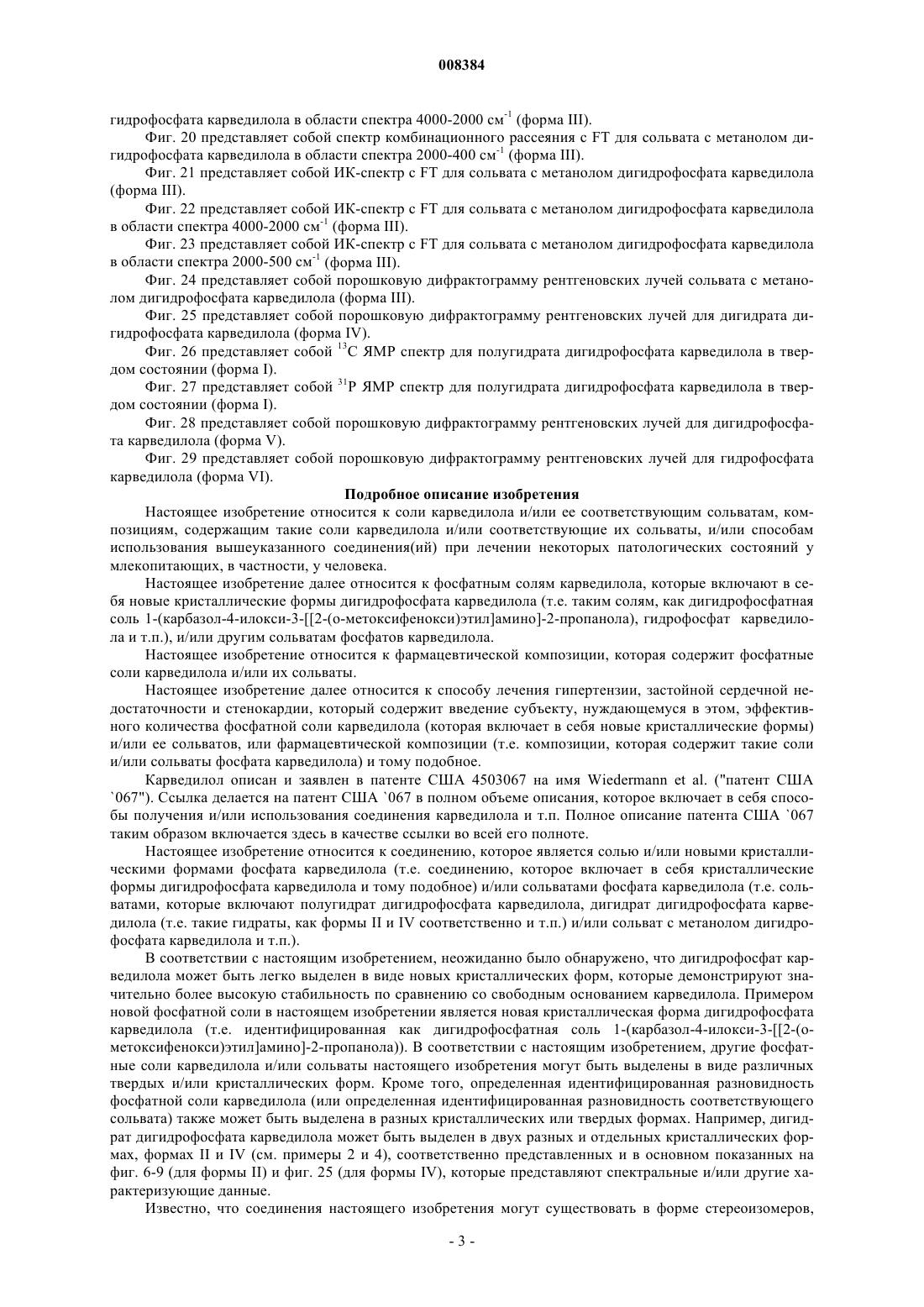 008384

гидрофосфата карведилола в области спектра 4000-2000 см$^{-1}$ (форма III).

Фиг. 20 представляет собой спектр комбинационного рассеяния с FT для сольвата с метанолом дигидрофосфата карведилола в области спектра 2000-400 см$^{-1}$ (форма III).

Фиг. 21 представляет собой ИК-спектр с FT для сольвата с метанолом дигидрофосфата карведилола (форма III).

Фиг. 22 представляет собой ИК-спектр с FT для сольвата с метанолом дигидрофосфата карведилола в области спектра 4000-2000 см$^{-1}$ (форма III).

Фиг. 23 представляет собой ИК-спектр с FT для сольвата с метанолом дигидрофосфата карведилола в области спектра 2000-500 см$^{-1}$ (форма III).

Фиг. 24 представляет собой порошковую дифрактограмму рентгеновских лучей сольвата с метанолом дигидрофосфата карведилола (форма III).

Фиг. 25 представляет собой порошковую дифрактограмму рентгеновских лучей для дигидрата дигидрофосфата карведилола (форма IV).

Фиг. 26 представляет собой $^{13}$C ЯМР спектр для полугидрата дигидрофосфата карведилола в твердом состоянии (форма I).

Фиг. 27 представляет собой $^{31}$P ЯМР спектр для полугидрата дигидрофосфата карведилола в твердом состоянии (форма I).

Фиг. 28 представляет собой порошковую дифрактограмму рентгеновских лучей для дигидрофосфата карведилола (форма V).

Фиг. 29 представляет собой порошковую дифрактограмму рентгеновских лучей для гидрофосфата карведилола (форма VI).

Подробное описание изобретения

Настоящее изобретение относится к соли карведилола и/или ее соответствующим сольватам, композициям, содержащим такие соли карведилола и/или соответствующие их сольваты, и/или способам использования вышеуказанного соединения(ий) при лечении некоторых патологических состояний у млекопитающих, в частности, у человека.

Настоящее изобретение далее относится к фосфатным солям карведилола, которые включают в себя новые кристаллические формы дигидрофосфата карведилола (т.е. таким солям, как дигидрофосфатная соль 1-(карбазол-4-илокси-3-[[2-(о-метоксифенокси)этил]амино]-2-пропанола), гидрофосфат карведилола и т.п.), и/или другим сольватам фосфатов карведилола.

Настоящее изобретение относится к фармацевтической композиции, которая содержит фосфатные соли карведилола и/или их сольваты.

Настоящее изобретение далее относится к способу лечения гипертензии, застойной сердечной недостаточности и стенокардии, который содержит введение субъекту, нуждающемуся в этом, эффективного количества фосфатной соли карведилола (которая включает в себя новые кристаллические формы) и/или ее сольватов, или фармацевтической композиции (т.е. композиции, которая содержит такие соли и/или сольваты фосфата карведилола) и тому подобное.

Карведилол описан и заявлен в патенте США 4503067 на имя Wiedermann et al. ("патент США `067"). Ссылка делается на патент США `067 в полном объеме описания, которое включает в себя способы получения и/или использования соединения карведилола и т.п. Полное описание патента США `067 таким образом включается здесь в качестве ссылки во всей его полноте.

Настоящее изобретение относится к соединению, которое является солью и/или новыми кристаллическими формами фосфата карведилола (т.е. соединению, которое включает в себя кристаллические формы дигидрофосфата карведилола и тому подобное) и/или сольватами фосфата карведилола (т.е. сольватами, которые включают полугидрат дигидрофосфата карведилола, дигидрат дигидрофосфата карведилола (т.е. такие гидраты, как формы II и IV соответственно и т.п.) и/или сольват с метанолом дигидрофосфата карведилола и т.п.).

В соответствии с настоящим изобретением, неожиданно было обнаружено, что дигидрофосфат карведилола может быть легко выделен в виде новых кристаллических форм, которые демонстрируют значительно более высокую стабильность по сравнению со свободным основанием карведилола. Примером новой фосфатной соли в настоящем изобретении является новая кристаллическая форма дигидрофосфата карведилола (т.е. идентифицированная как дигидрофосфатная соль 1-(карбазол-4-илокси-3-[[2-(о-метоксифенокси)этил]амино]-2-пропанола)). В соответствии с настоящим изобретением, другие фосфатные соли карведилола и/или сольваты настоящего изобретения могут быть выделены в виде различных твердых и/или кристаллических форм. Кроме того, определенная идентифицированная разновидность фосфатной соли карведилола (или определенная идентифицированная разновидность соответствующего сольвата) также может быть выделена в разных кристаллических или твердых формах. Например, дигидрат дигидрофосфата карведилола может быть выделен в двух разных и отдельных кристаллических формах, формах II и IV (см. примеры 2 и 4), соответственно представленных и в основном показанных на фиг. 6-9 (для формы II) и фиг. 25 (для формы IV), которые представляют спектральные и/или другие характеризующие данные.

Известно, что соединения настоящего изобретения могут существовать в форме стереоизомеров,

- 3 -